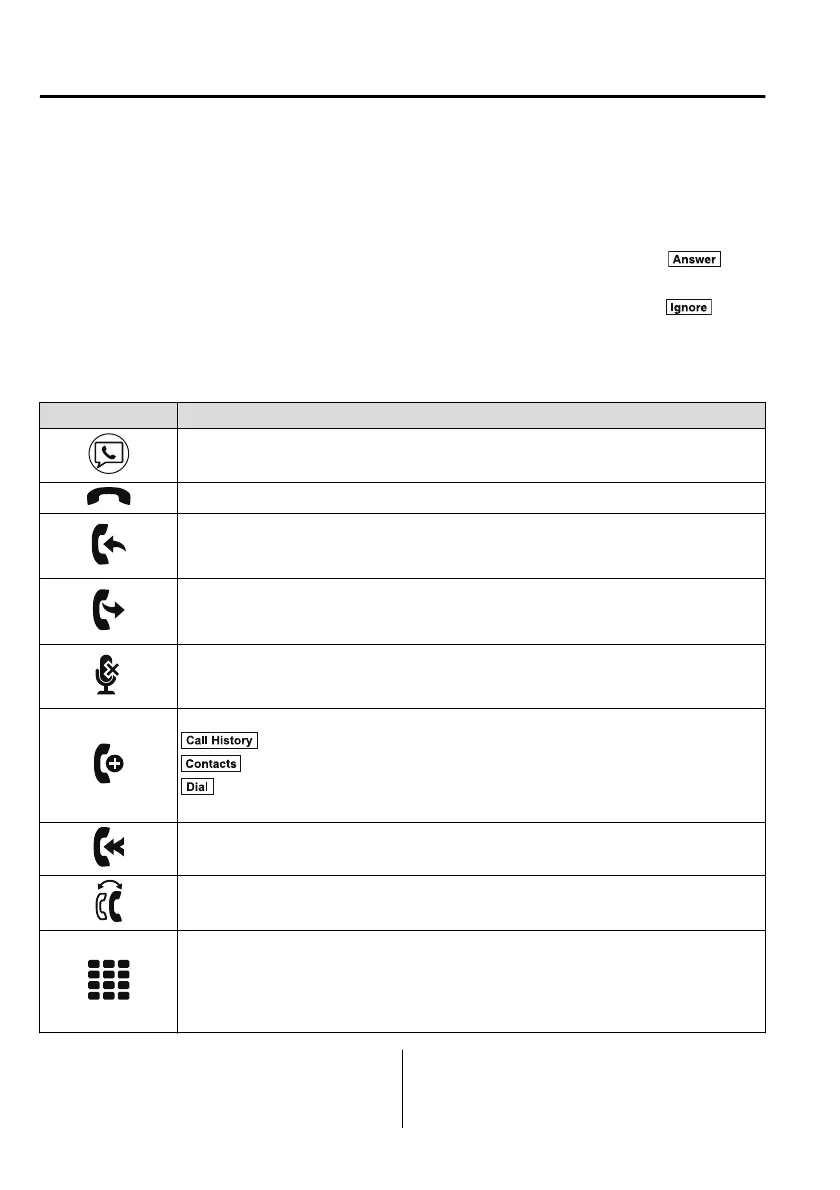 Answer

Ignore

Call History

Contacts

Dial